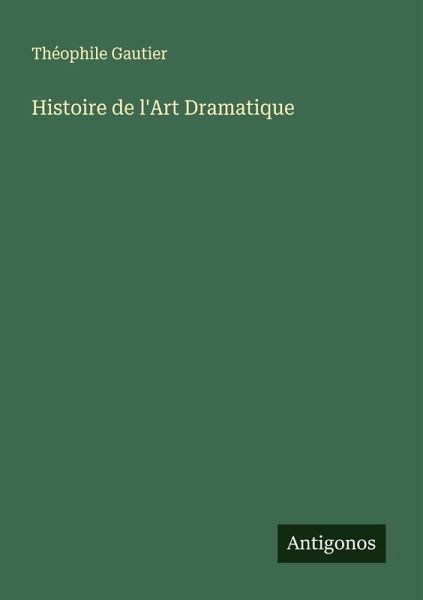 Théophile Gautier

Histoire de l'Art Dramatique

Antigonos